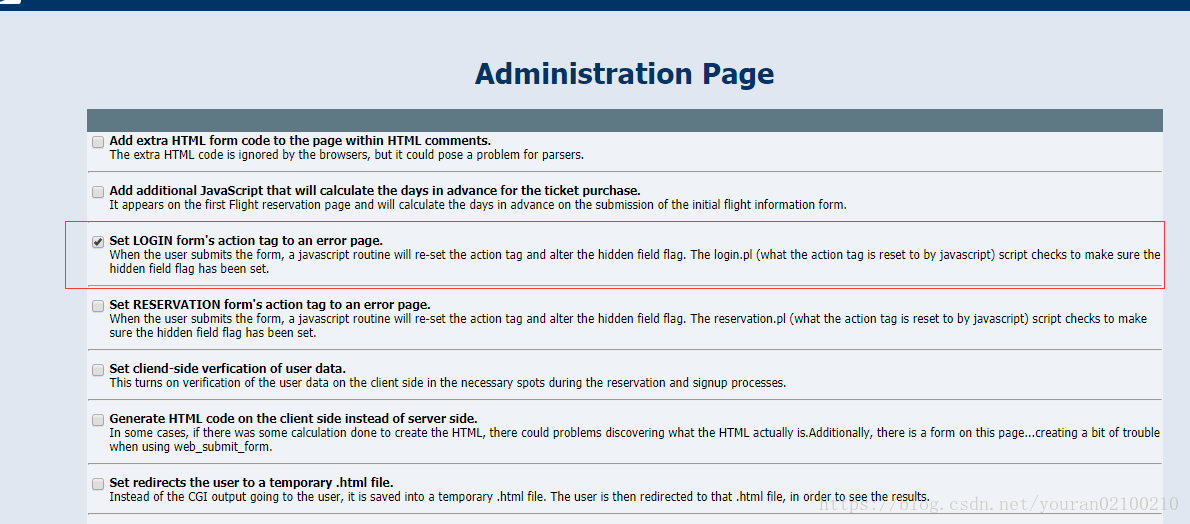 Administration Page

Add extra HTML form code to the page within HTML comments.
The extra HTML code is ignored by the browsers, but it could pose a problem for parsers.

Add additional JavaScript that will calculate the days in advance for the ticket purchase.
It appears on the first Flight reservation page and will calculate the days in advance on the submission of the initial flight information form.

Set LOGIN form's action tag to an error page.
When the user submits the form, a javascript routine will re-set the action tag and alter the hidden field flag. The login.pl (what the action tag is reset to by javascript) script checks to make sure the hidden field flag has been set.

Set RESERVATION form's action tag to an error page.
When the user submits the form, a javascript routine will re-set the action tag and alter the hidden field flag. The reservation.pl (what the action tag is reset to by javascript) script checks to make sure the hidden field flag has been set.

Set cliend-side verfication of user data.
This turns on verification of the user data on the client side in the necessary spots during the reservation and signup processes.

Generate HTML code on the client side instead of server side.
In some cases, if there was some calculation done to create the HTML, there could problems discovering what the HTML actually is.Additionally, there is a form on this page...creating a bit of trouble when using web_submit_form.

Set redirects the user to a temporary .html file.
Instead of the CGI output going to the user, it is saved into a temporary .html file. The user is then redirected to that .html file, in order to see the results.

https://blog.csdn.net/youran02100210